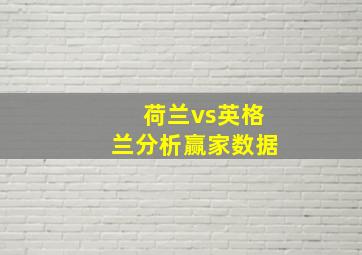 荷兰vs英格兰分析赢家数据